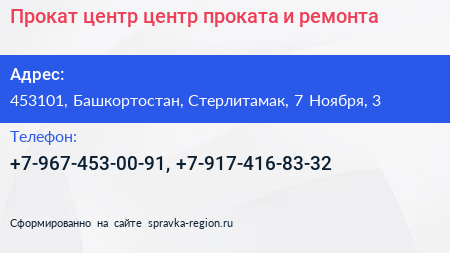 Прокат центр центр проката и ремонта

Адрес:

453101, Башкортостан, Стерлитамак, 7 Ноября, 3

Телефон:

+7-967-453-00-91, +7-917-416-83-32

Сформированно на сайте spravka-region.ru